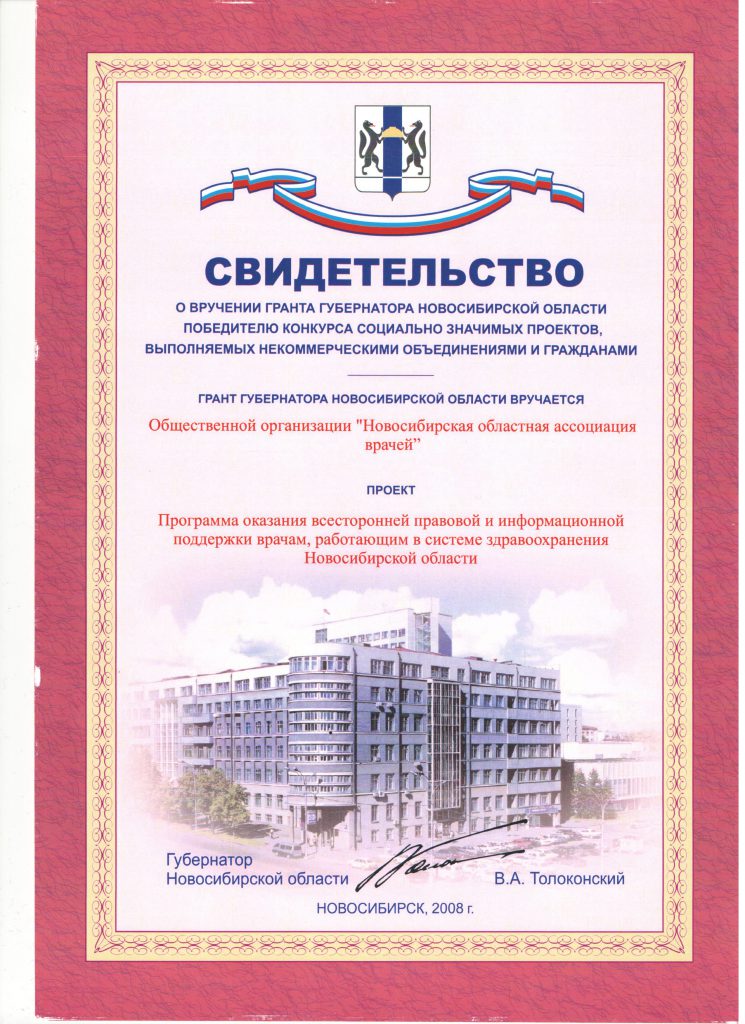 СВИДЕТЕЛЬСТВО
О ВРУЧЕНИИ ГРАНТА ГУБЕРНАТОРА НОВОСИБИРСКОЙ ОБЛАСТИ ПОБЕДИТЕЛЮ КОНКУРСА СОЦИАЛЬНО ЗНАЧИМЫХ ПРОЕКТОВ, ВЫПОЛНЯЕМЫХ НЕКОММЕРЧЕСКИМИ ОБЪЕДИНЕНИЯМИ И ГРАЖДАНАМИ

ГРАНТ ГУБЕРНАТОРА НОВОСИБИРСКОЙ ОБЛАСТИ ВРУЧАЕТСЯ

Общественной организации "Новосибирская областная ассоциация врачей"

ПРОЕКТ

Программа оказания всесторонней правовой и информационной поддержки врачам, работающим в системе здравоохранения Новосибирской области

Губернатор
Новосибирской области
В.А. Толоконский

НОВОСИБИРСК, 2008 г.